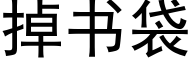 掉书袋